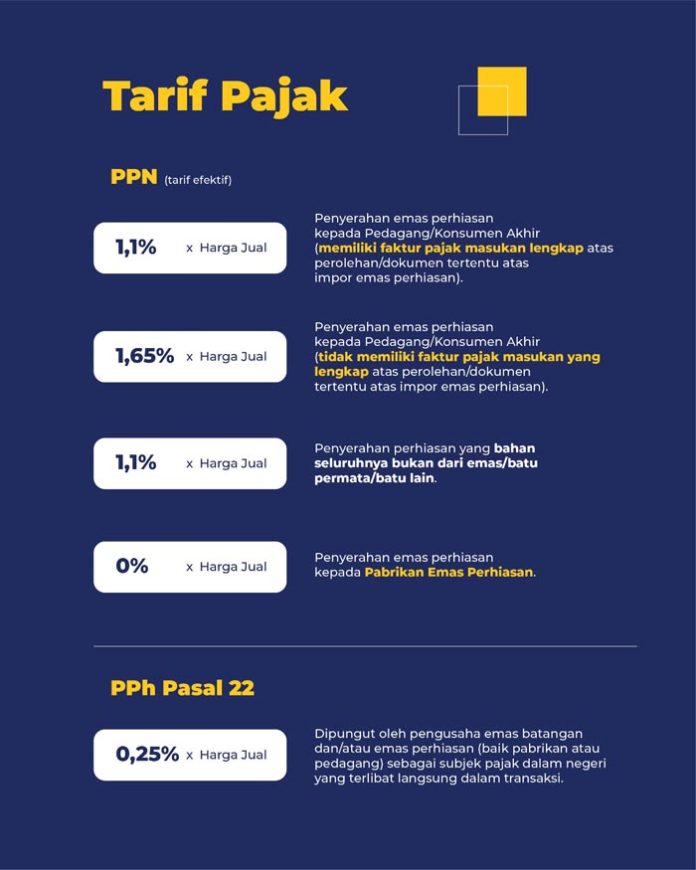 Tarif Pajak

PPN (tarif efektif)

1,1% x Harga Jual

Penyerahan emas perhiasan kepada Pedagang/Konsumen Akhir (memiliki faktur pajak masukan lengkap atas perolehan/dokumen tertentu atas impor emas perhiasan).

1,65% x Harga Jual

Penyerahan emas perhiasan kepada Pedagang/Konsumen Akhir (tidak memiliki faktur pajak masukan yang lengkap atas perolehan/dokumen tertentu atas impor emas perhiasan).

1,1% x Harga Jual

Penyerahan perhiasan yang bahan seluruhnya bukan dari emas/batu permata/batu lain.

0% x Harga Jual

Penyerahan emas perhiasan kepada Pabrikan Emas Perhiasan.

PPh Pasal 22

0,25% x Harga Jual

Dipungut oleh pengusaha emas batangan dan/atau emas perhiasan (baik pabrikan atau pedagang) sebagai subjek pajak dalam negeri yang terlibat langsung dalam transaksi.